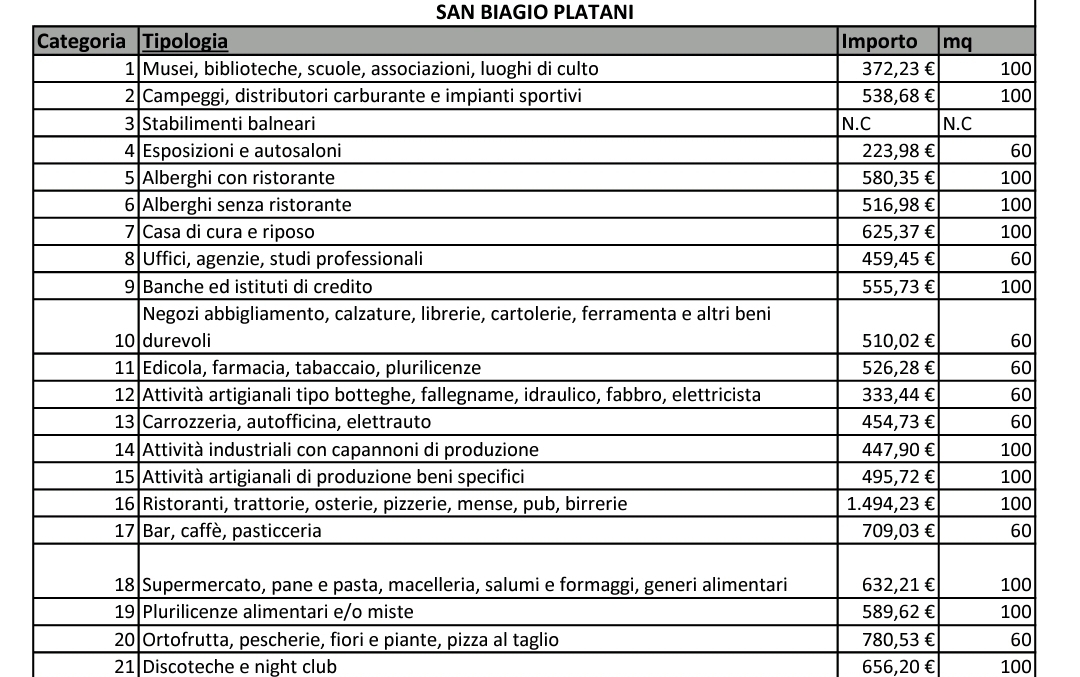 SAN BIAGIO PLATANI

| Categoria | Tipologia | Importo | mq |
|---|---|---|---|
| 1 | Musei, biblioteche, scuole, associazioni, luoghi di culto | 372,23 € | 100 |
| 2 | Campeggi, distributori carburante e impianti sportivi | 538,68 € | 100 |
| 3 | Stabilimenti balneari | N.C | N.C |
| 4 | Esposizioni e autosaloni | 223,98 € | 60 |
| 5 | Alberghi con ristorante | 580,35 € | 100 |
| 6 | Alberghi senza ristorante | 516,98 € | 100 |
| 7 | Casa di cura e riposo | 625,37 € | 100 |
| 8 | Uffici, agenzie, studi professionali | 459,45 € | 60 |
| 9 | Banche ed istituti di credito | 555,73 € | 100 |
| 10 | Negozi abbigliamento, calzature, librerie, cartolerie, ferramenta e altri beni durevoli | 510,02 € | 60 |
| 11 | Edicola, farmacia, tabaccaio, plurilicenze | 526,28 € | 60 |
| 12 | Attività artigianali tipo botteghe, fallegname, idraulico, fabbro, elettricista | 333,44 € | 60 |
| 13 | Carrozzeria, autofficina, elettrauto | 454,73 € | 60 |
| 14 | Attività industriali con capannoni di produzione | 447,90 € | 100 |
| 15 | Attività artigianali di produzione beni specifici | 495,72 € | 100 |
| 16 | Ristoranti, trattorie, osterie, pizzerie, mense, pub, birrerie | 1.494,23 € | 100 |
| 17 | Bar, caffè, pasticceria | 709,03 € | 60 |
| 18 | Supermercato, pane e pasta, macelleria, salumi e formaggi, generi alimentari | 632,21 € | 100 |
| 19 | Plurilicenze alimentari e/o miste | 589,62 € | 100 |
| 20 | Ortofrutta, pescherie, fiori e piante, pizza al taglio | 780,53 € | 60 |
| 21 | Discoteche e night club | 656,20 € | 100 |